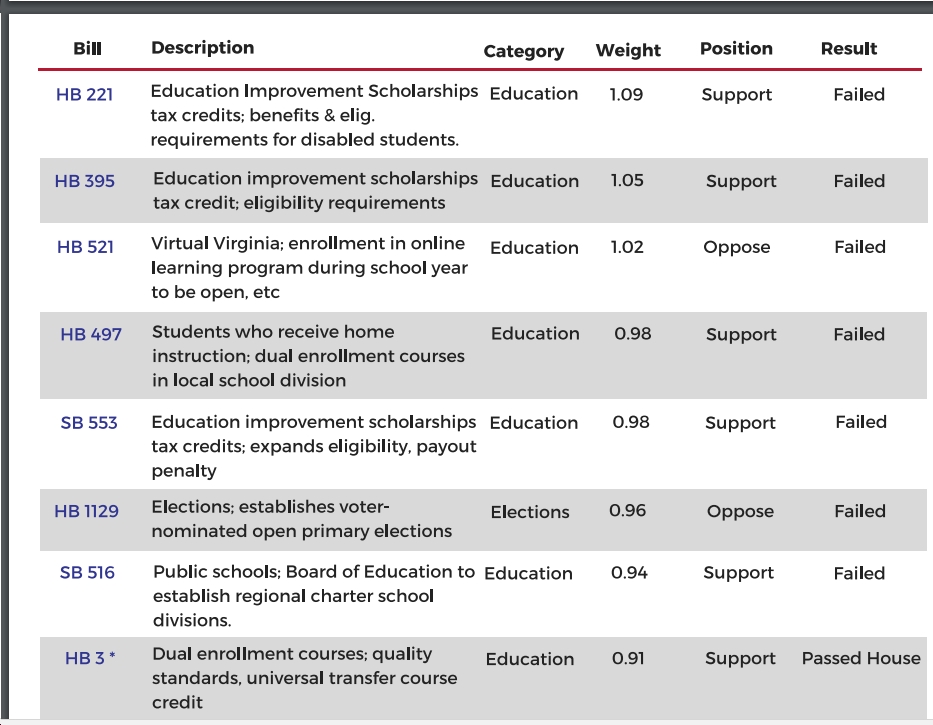 | Bill | Description | Category | Weight | Position | Result |
|---|---|---|---|---|---|
| HB 221 | Education Improvement Scholarships tax credits; benefits & elig. requirements for disabled students. | Education | 1.09 | Support | Failed |
| HB 395 | Education improvement scholarships tax credit; eligibility requirements | Education | 1.05 | Support | Failed |
| HB 521 | Virtual Virginia; enrollment in online learning program during school year to be open, etc | Education | 1.02 | Oppose | Failed |
| HB 497 | Students who receive home instruction; dual enrollment courses in local school division | Education | 0.98 | Support | Failed |
| SB 553 | Education improvement scholarships tax credits; expands eligibility, payout penalty | Education | 0.98 | Support | Failed |
| HB 1129 | Elections; establishes voter-nominated open primary elections | Elections | 0.96 | Oppose | Failed |
| SB 516 | Public schools; Board of Education to establish regional charter school divisions. | Education | 0.94 | Support | Failed |
| HB 3 * | Dual enrollment courses; quality standards, universal transfer course credit | Education | 0.91 | Support | Passed House |